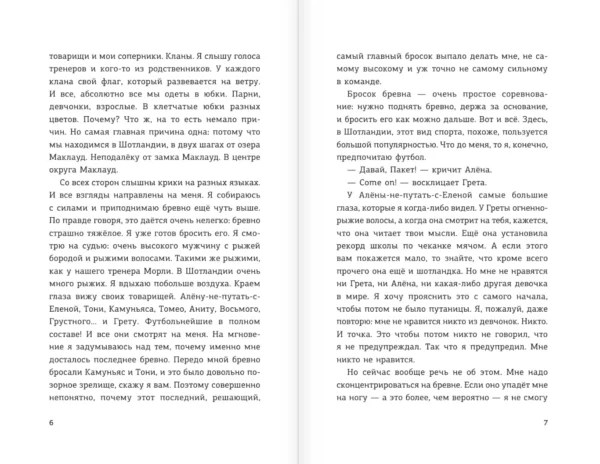 товарищи и мои соперники. Кланы. Я слышу голоса тренеров и кого-то из родственников. У каждого клана свой флаг, который развевается на ветру. И все, абсолютно все мы одеты в юбки. Парни, девчонки, взрослые. В клетчатые юбки разных цветов. Почему? Что ж, на то есть немало причин. Но самая главная причина одна: потому что мы находимся в Шотландии, в двух шагах от озера Маклауд. Неподалёку от замка Маклауд. В центре округа Маклауд.

Со всех сторон слышны крики на разных языках. И все взгляды направлены на меня. Я собираюсь с силами и приподнимаю бревно ещё чуть выше. По правде говоря, это даётся очень нелегко: бревно страшно тяжёлое. Я уже готов бросить его. Я смотрю на судью: очень высокого мужчину с рыжей бородой и рыжими волосами. Такими же рыжими, как у нашего тренера Морли. В Шотландии очень много рыжих. Я вдыхаю побольше воздуха. Краем глаза вижу своих товарищей. Алёну-не-путать-с-Еленой, Тони, Камуньяса, Томео, Аниту, Восьмого, Грустного... и Грету. Футбольнейшие в полном составе! И все они смотрят на меня. На мгновение я задумываюсь над тем, почему именно мне досталось последнее бревно. Передо мной бревно бросали Камуньяс и Тони, и это было довольно позорное зрелище, скажу я вам. Поэтому совершенно непонятно, почему этот последний, решающий,

6

самый главный бросок выпало делать мне, не самому высокому и уж точно не самому сильному в команде.

Бросок бревна — очень простое соревнование: нужно поднять бревно, держа за основание, и бросить его как можно дальше. Вот и всё. Здесь, в Шотландии, этот вид спорта, похоже, пользуется большой популярностью. Что до меня, то я, конечно, предпочитаю футбол.

— Давай, Пакет! — кричит Алёна.

— Come on! — восклицает Грета.

У Алёны-не-путать-с-Еленой самые большие глаза, которые я когда-либо видел. У Греты огненно-рыжие волосы, а когда она смотрит на тебя, кажется, что она читает твои мысли. Ещё она установила рекорд школы по чеканке мячом. А если этого вам покажется мало, то знайте, что кроме всего прочего она ещё и шотландка. Но мне не нравятся ни Грета, ни Алёна, ни какая-либо другая девочка в мире. Я хочу прояснить это с самого начала, чтобы потом не было путаницы. Я, пожалуй, даже повторю: мне не нравится никто из девчонок. Никто. И точка. Это чтобы потом никто не говорил, что я не предупреждал. Так что я предупредил. Мне никто не нравится.

Но сейчас вообще речь не об этом. Мне надо сконцентрироваться на бревне. Если оно упадёт мне на ногу — а это более, чем вероятно — я не смогу

7